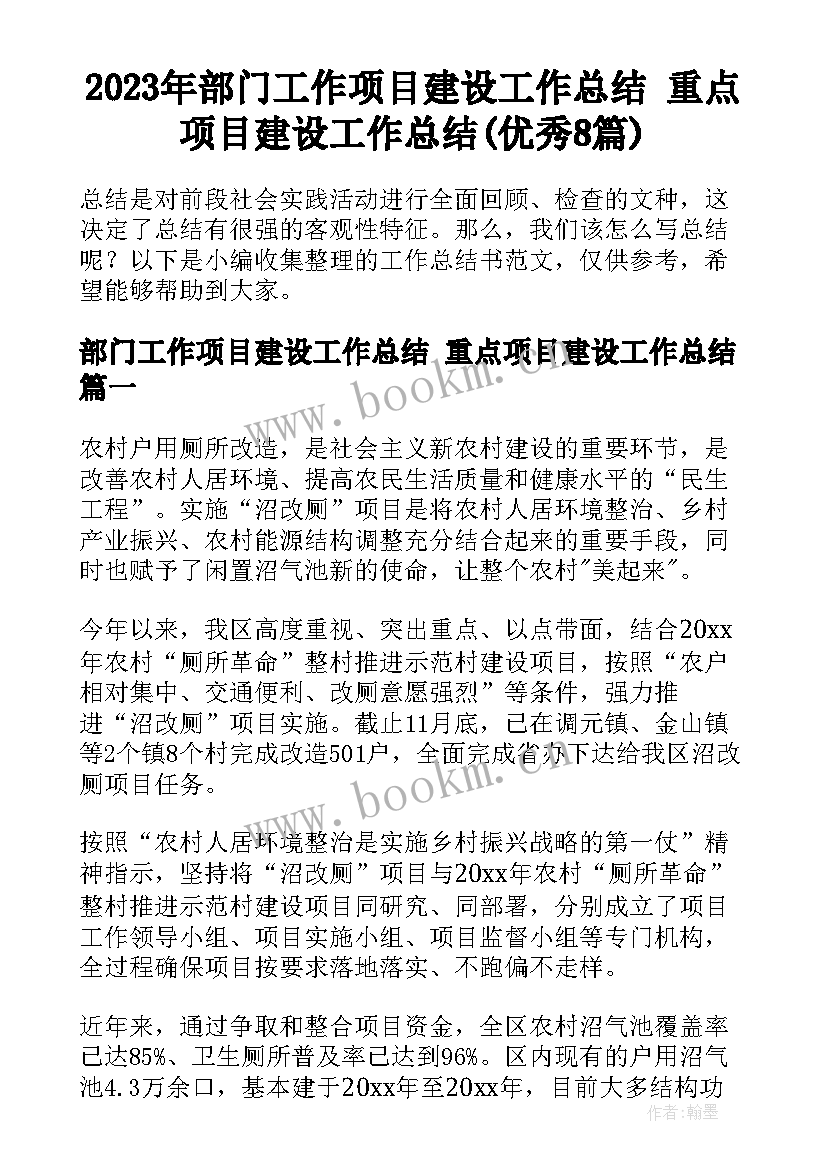 2023年部门工作项目建设工作总结 重点项目建设工作总结(优秀8篇)

总结是对前段社会实践活动进行全面回顾、检查的文种，这决定了总结有很强的客观性特征。那么，我们该怎么写总结呢？以下是小编收集整理的工作总结书范文，仅供参考，希望能够帮助到大家。

部门工作项目建设工作总结 重点项目建设工作总结篇一

www.bookm.cn

农村户用厕所改造，是社会主义新农村建设的重要环节，是改善农村人居环境、提高农民生活质量和健康水平的“民生工程”。实施“沼改厕”项目是将农村人居环境整治、乡村产业振兴、农村能源结构调整充分结合起来的重要手段，同时也赋予了闲置沼气池新的使命，让整个农村"美起来"。

今年以来，我区高度重视、突出重点、以点带面，结合20xx年农村“厕所革命”整村推进示范村建设项目，按照“农户相对集中、交通便利、改厕意愿强烈”等条件，强力推进“沼改厕”项目实施。截止11月底，已在调元镇、金山镇等2个镇8个村完成改造501户，全面完成省办下达给我区沼改厕项目任务。

www.bookm.cn

按照“农村人居环境整治是实施乡村振兴战略的第一仗”精神指示，坚持将“沼改厕”项目与20xx年农村“厕所革命”整村推进示范村建设项目同研究、同部署，分别成立了项目工作领导小组、项目实施小组、项目监督小组等专门机构，全过程确保项目按要求落地落实、不跑偏不走样。

近年来，通过争取和整合项目资金，全区农村沼气池覆盖率已达85%、卫生厕所普及率已达到96%。区内现有的户用沼气池4.3万余口，基本建于20xx年至20xx年，目前大多结构功

作者：翰墨